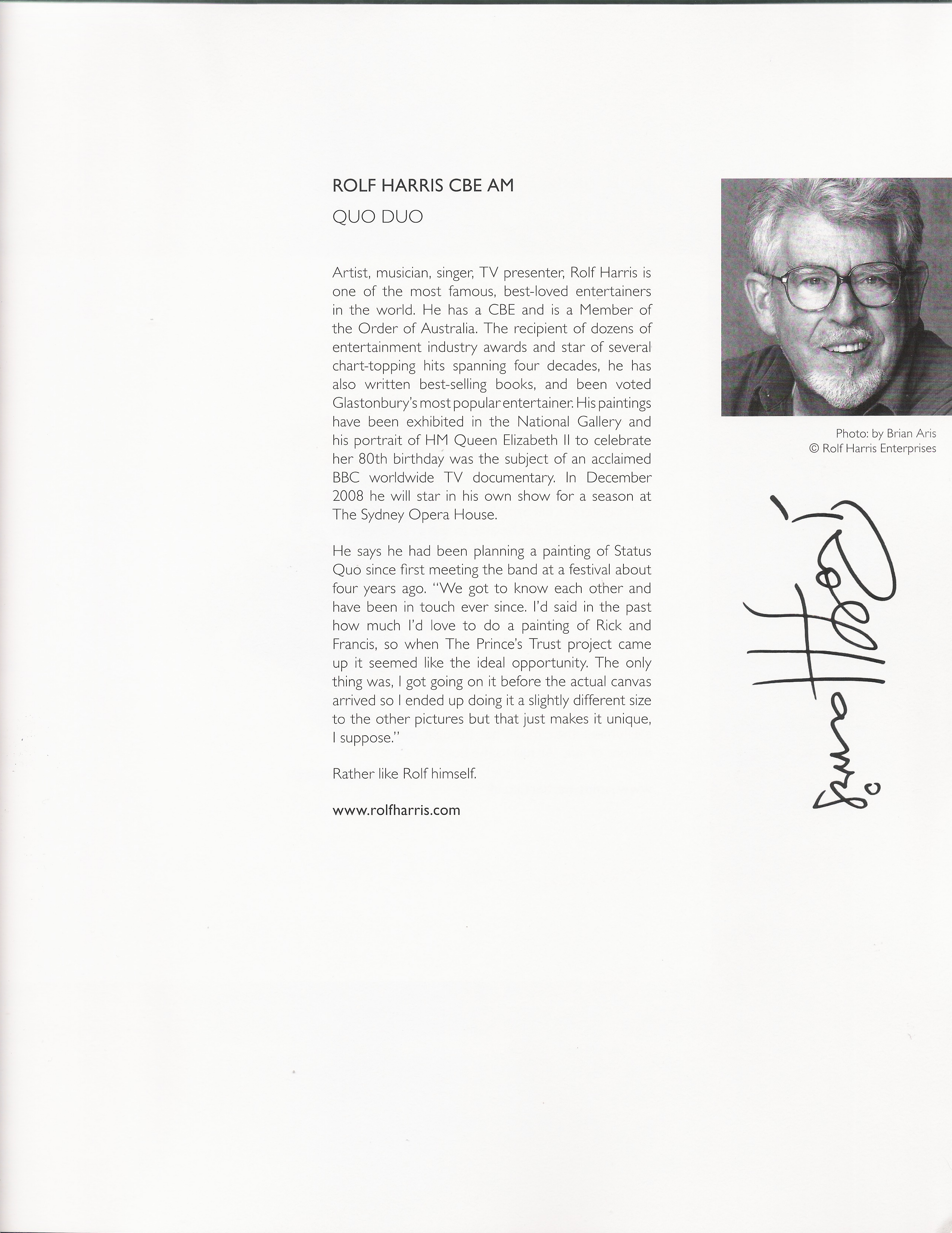 ROLF HARRIS CBE AM

QUO DUO

Artist, musician, singer, TV presenter, Rolf Harris is one of the most famous, best-loved entertainers in the world. He has a CBE and is a Member of the Order of Australia. The recipient of dozens of entertainment industry awards and star of several chart-topping hits spanning four decades, he has also written best-selling books, and been voted Glastonbury's most popular entertainer. His paintings have been exhibited in the National Gallery and his portrait of HM Queen Elizabeth II to celebrate her 80th birthday was the subject of an acclaimed BBC worldwide TV documentary. In December 2008 he will star in his own show for a season at The Sydney Opera House.

He says he had been planning a painting of Status Quo since first meeting the band at a festival about four years ago. "We got to know each other and have been in touch ever since. I'd said in the past how much I'd love to do a painting of Rick and Francis, so when The Prince's Trust project came up it seemed like the ideal opportunity. The only thing was, I got going on it before the actual canvas arrived so I ended up doing it a slightly different size to the other pictures but that just makes it unique, I suppose."

Rather like Rolf himself.

www.rolfharris.com

Photo: by Brian Aris
© Rolf Harris Enterprises

Rolf Harris